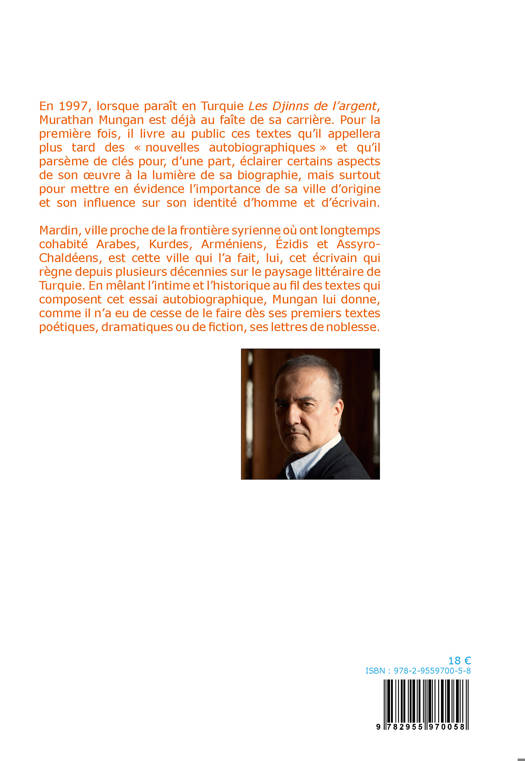 En 1997, lorsque paraît en Turquie Les Djinns de l'argent, Murathan Mungan est déjà au faîte de sa carrière. Pour la première fois, il livre au public ces textes qu'il appellera plus tard des « nouvelles autobiographiques » et qu'il parsème de clés pour, d'une part, éclairer certains aspects de son œuvre à la lumière de sa biographie, mais surtout pour mettre en évidence l'importance de sa ville d'origine et son influence sur son identité d'homme et d'écrivain.

Mardin, ville proche de la frontière syrienne où ont longtemps cohabité Arabes, Kurdes, Arméniens, Ézidis et Assyro-Chaldéens, est cette ville qui l'a fait, lui, cet écrivain qui règne depuis plusieurs décennies sur le paysage littéraire de Turquie. En mêlant l'intime et l'historique au fil des textes qui composent cet essai autobiographique, Mungan lui donne, comme il n'a eu de cesse de le faire dès ses premiers textes poétiques, dramatiques ou de fiction, ses lettres de noblesse.

18 €
ISBN : 978-2-9559700-5-8
9 782955 970058